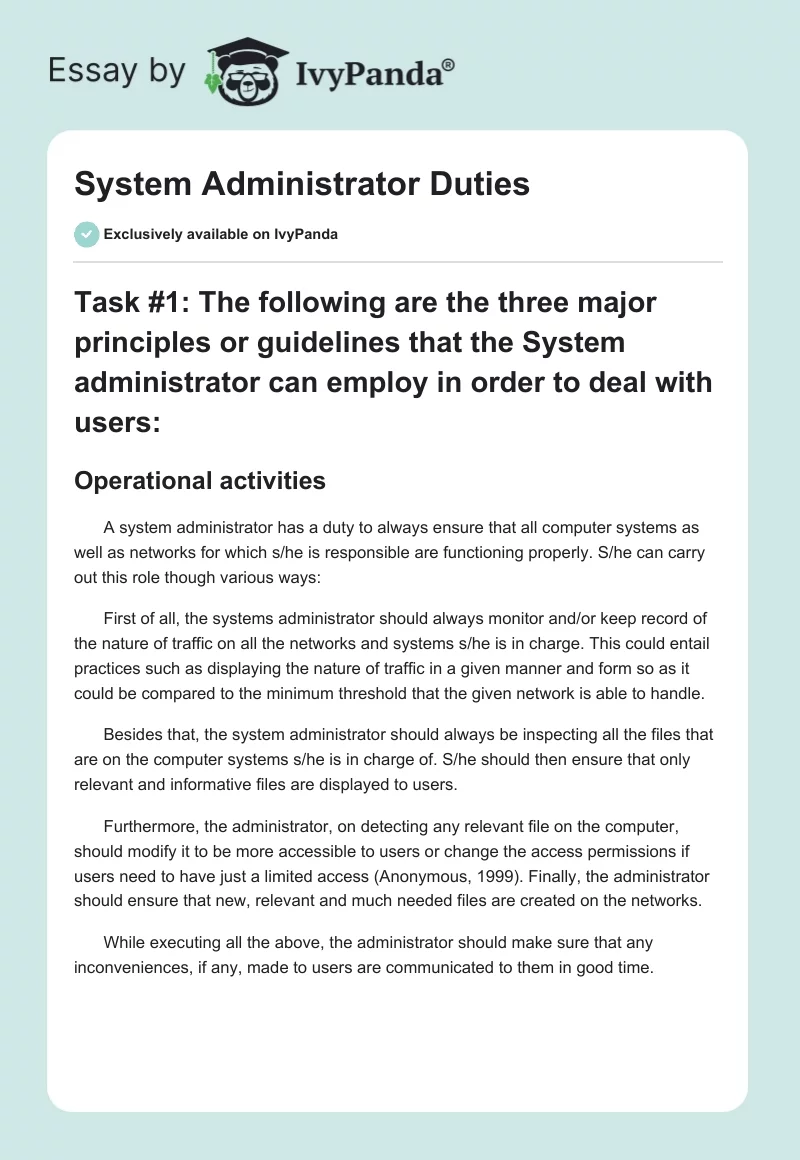 Essay by IvyPanda®

System Administrator Duties

Exclusively available on IvyPanda

Task #1: The following are the three major principles or guidelines that the System administrator can employ in order to deal with users:

Operational activities

A system administrator has a duty to always ensure that all computer systems as well as networks for which s/he is responsible are functioning properly. S/he can carry out this role though various ways:

First of all, the systems administrator should always monitor and/or keep record of the nature of traffic on all the networks and systems s/he is in charge. This could entail practices such as displaying the nature of traffic in a given manner and form so as it could be compared to the minimum threshold that the given network is able to handle.

Besides that, the system administrator should always be inspecting all the files that are on the computer systems s/he is in charge of. S/he should then ensure that only relevant and informative files are displayed to users.

Furthermore, the administrator, on detecting any relevant file on the computer, should modify it to be more accessible to users or change the access permissions if users need to have just a limited access (Anonymous, 1999). Finally, the administrator should ensure that new, relevant and much needed files are created on the networks.

While executing all the above, the administrator should make sure that any inconveniences, if any, made to users are communicated to them in good time.